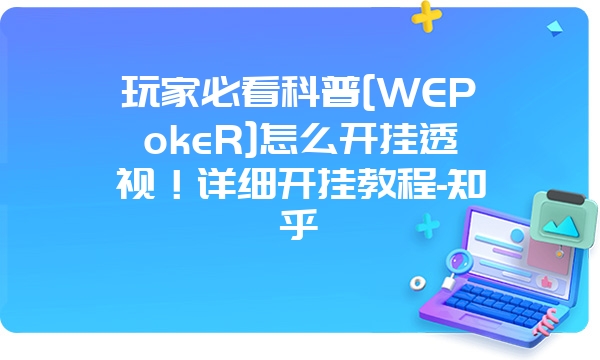 玩家必看科普[WEPokeR]怎么开挂透视！详细开挂教程-知乎